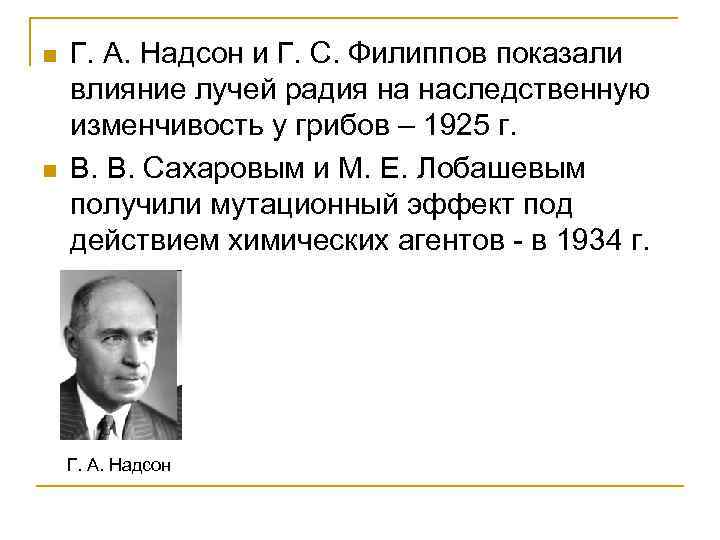 Г. А. Надсон и Г. С. Филиппов показали влияние лучей радия на наследственную изменчивость у грибов – 1925 г.

В. В. Сахаровым и М. Е. Лобашевым получили мутационный эффект под действием химических агентов - в 1934 г.

Г. А. Надсон